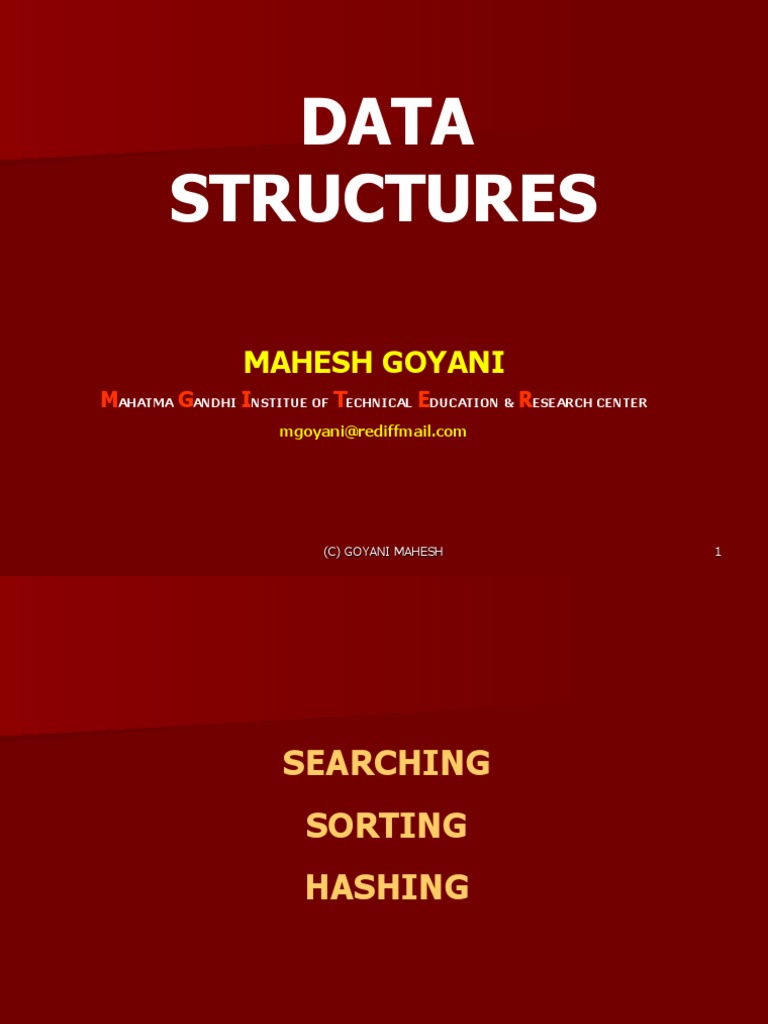 DATA STRUCTURES

MAHESH GOYANI

MAHATMA GANDHI INSTITUE OF TECHNICAL EDUCATION & RESEARCH CENTER

mgoyani@rediffmail.com

(C) GOYANI MAHESH

1

SEARCHING

SORTING

HASHING